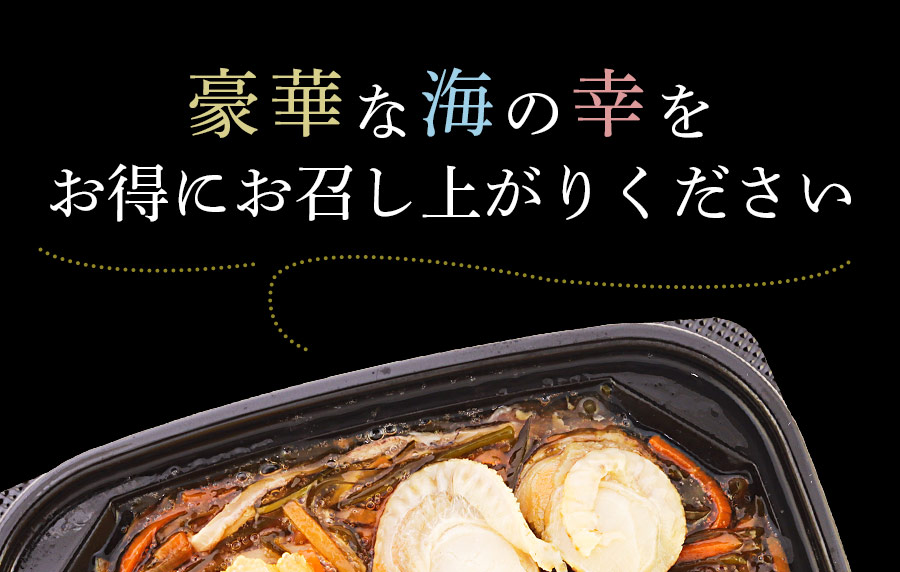 豪華な海の幸を
お得にお召し上がりください